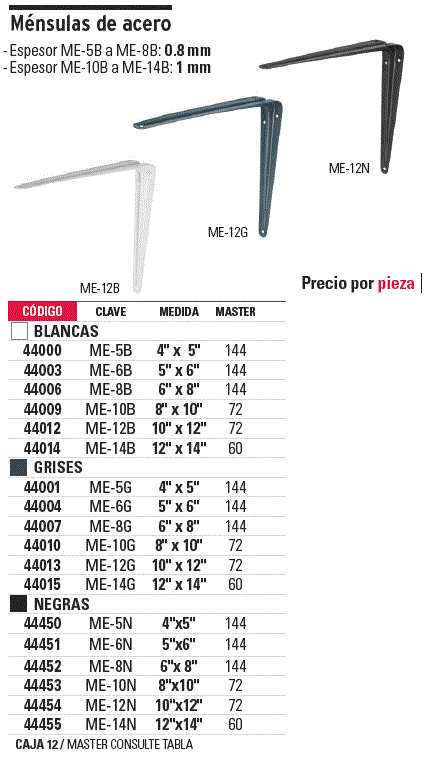 Ménsulas de acero

- Espesor ME-5B a ME-8B: 0.8 mm
- Espesor ME-10B a ME-14B: 1 mm

ME-12N

ME-12G

ME-12B

Precio por pieza

| CÓDIGO | CLAVE | MEDIDA | MASTER |
|---|---|---|---|
| BLANCAS | | | |
| 44000 | ME-5B | 4" x 5" | 144 |
| 44003 | ME-6B | 5" x 6" | 144 |
| 44006 | ME-8B | 6" x 8" | 144 |
| 44009 | ME-10B | 8" x 10" | 72 |
| 44012 | ME-12B | 10" x 12" | 72 |
| 44014 | ME-14B | 12" x 14" | 60 |
| GRISES | | | |
| 44001 | ME-5G | 4" x 5" | 144 |
| 44004 | ME-6G | 5" x 6" | 144 |
| 44007 | ME-8G | 6" x 8" | 144 |
| 44010 | ME-10G | 8" x 10" | 72 |
| 44013 | ME-12G | 10" x 12" | 72 |
| 44015 | ME-14G | 12" x 14" | 60 |
| NEGRAS | | | |
| 44450 | ME-5N | 4"x5" | 144 |
| 44451 | ME-6N | 5"x6" | 144 |
| 44452 | ME-8N | 6"x 8" | 144 |
| 44453 | ME-10N | 8"x10" | 72 |
| 44454 | ME-12N | 10"x12" | 72 |
| 44455 | ME-14N | 12"x14" | 60 |

CAJA 12 / MASTER CONSULTE TABLA